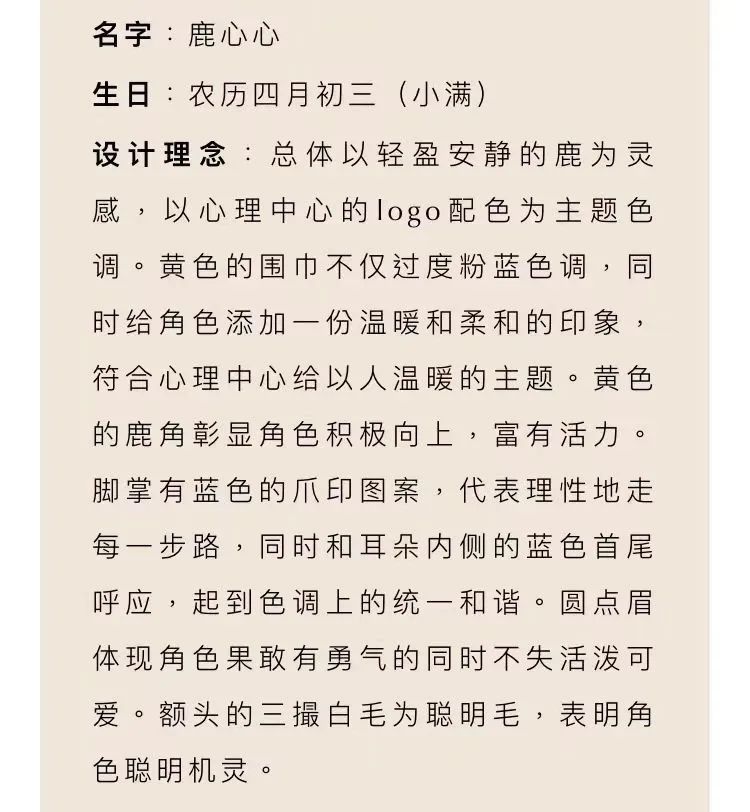 名字：鹿心心

生日：农历四月初三（小满）

设计理念：总体以轻盈安静的鹿为灵感，以心理中心的logo配色为主题色调。黄色的围巾不仅过度粉蓝色调，同时给角色添加一份温暖和柔和的印象，符合心理中心给以人温暖的主题。黄色的鹿角彰显角色积极向上，富有活力。脚掌有蓝色的爪印图案，代表理性地走每一步路，同时和耳朵内侧的蓝色首尾呼应，起到色调上的统一和谐。圆点眉体现角色果敢有勇气的同时不失活泼可爱。额头的三撮白毛为聪明毛，表明角色聪明机灵。